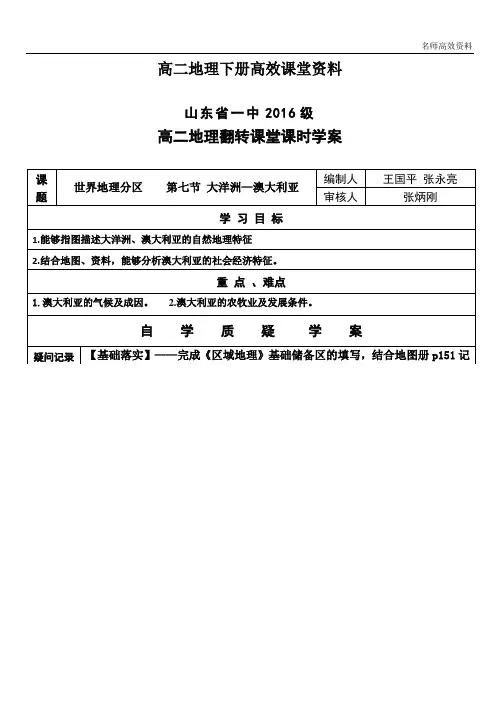 名师高效资料

高二地理下册高效课堂资料

山东省一中 2016 级

高二地理翻转课堂课时学案

| 课题 | 世界地理分区　　第七节 大洋洲—澳大利亚 | 编制人 | 王国平 张永亮 |
|---|---|---|---|
| | | 审核人 | 张炳刚 |

学 习 目 标

1.能够指图描述大洋洲、澳大利亚的自然地理特征

2.结合地图、资料，能够分析澳大利亚的社会经济特征。

重 点 、难点

1. 澳大利亚的气候及成因。　2.澳大利亚的农牧业及发展条件。

自 学 质 疑 学 案

| 疑问记录 | 【基础落实】——完成《区域地理》基础储备区的填写，结合地图册 p151 记 |
|---|---|